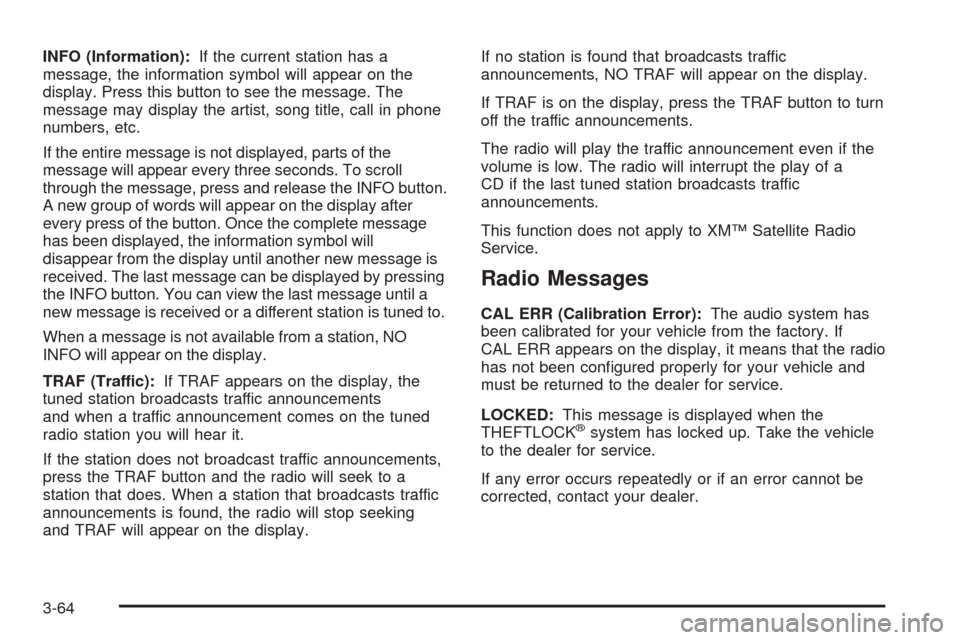 INFO (Information): If the current station has a message, the information symbol will appear on the display. Press this button to see the message. The message may display the artist, song title, call in phone numbers, etc.

If the entire message is not displayed, parts of the message will appear every three seconds. To scroll through the message, press and release the INFO button. A new group of words will appear on the display after every press of the button. Once the complete message has been displayed, the information symbol will disappear from the display until another new message is received. The last message can be displayed by pressing the INFO button. You can view the last message until a new message is received or a different station is tuned to.

When a message is not available from a station, NO INFO will appear on the display.

TRAF (Traffic): If TRAF appears on the display, the tuned station broadcasts traffic announcements and when a traffic announcement comes on the tuned radio station you will hear it.

If the station does not broadcast traffic announcements, press the TRAF button and the radio will seek to a station that does. When a station that broadcasts traffic announcements is found, the radio will stop seeking and TRAF will appear on the display.

If no station is found that broadcasts traffic announcements, NO TRAF will appear on the display.

If TRAF is on the display, press the TRAF button to turn off the traffic announcements.

The radio will play the traffic announcement even if the volume is low. The radio will interrupt the play of a CD if the last tuned station broadcasts traffic announcements.

This function does not apply to XM™ Satellite Radio Service.

Radio Messages

CAL ERR (Calibration Error): The audio system has been calibrated for your vehicle from the factory. If CAL ERR appears on the display, it means that the radio has not been configured properly for your vehicle and must be returned to the dealer for service.

LOCKED: This message is displayed when the THEFTLOCK® system has locked up. Take the vehicle to the dealer for service.

If any error occurs repeatedly or if an error cannot be corrected, contact your dealer.

3-64

carmanualsonline.info